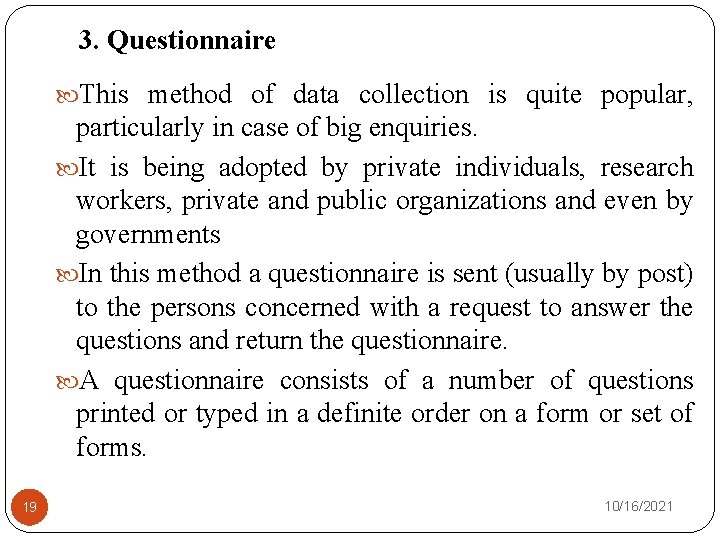 3. Questionnaire

This method of data collection is quite popular, particularly in case of big enquiries.

It is being adopted by private individuals, research workers, private and public organizations and even by governments

In this method a questionnaire is sent (usually by post) to the persons concerned with a request to answer the questions and return the questionnaire.

A questionnaire consists of a number of questions printed or typed in a definite order on a form or set of forms.

19

10/16/2021